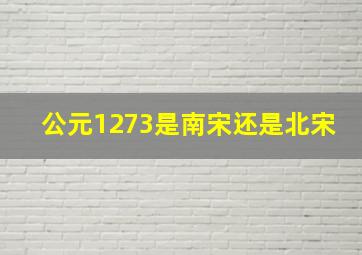 公元1273是南宋还是北宋